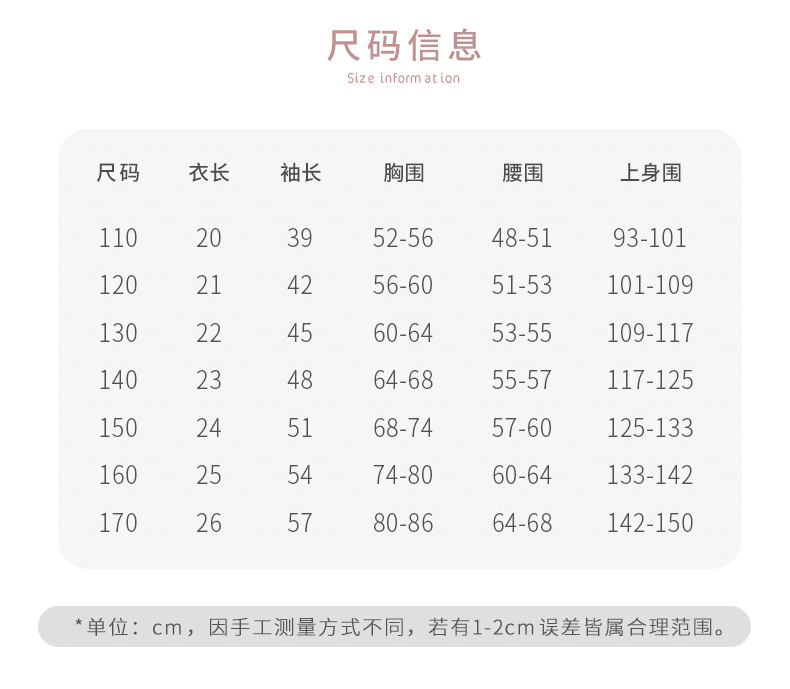 尺码信息

Size information

| 尺码 | 衣长 | 袖长 | 胸围 | 腰围 | 上身围 |
|---|---|---|---|---|---|
| 110 | 20 | 39 | 52-56 | 48-51 | 93-101 |
| 120 | 21 | 42 | 56-60 | 51-53 | 101-109 |
| 130 | 22 | 45 | 60-64 | 53-55 | 109-117 |
| 140 | 23 | 48 | 64-68 | 55-57 | 117-125 |
| 150 | 24 | 51 | 68-74 | 57-60 | 125-133 |
| 160 | 25 | 54 | 74-80 | 60-64 | 133-142 |
| 170 | 26 | 57 | 80-86 | 64-68 | 142-150 |

*单位：cm，因手工测量方式不同，若有1-2cm误差皆属合理范围。